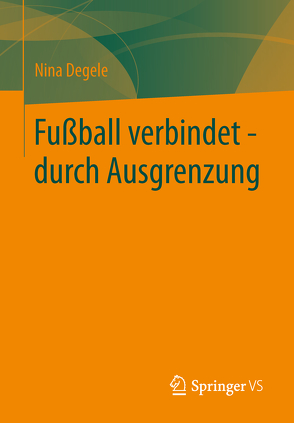 Nina Degele

Fußball verbindet - durch Ausgrenzung

Springer VS